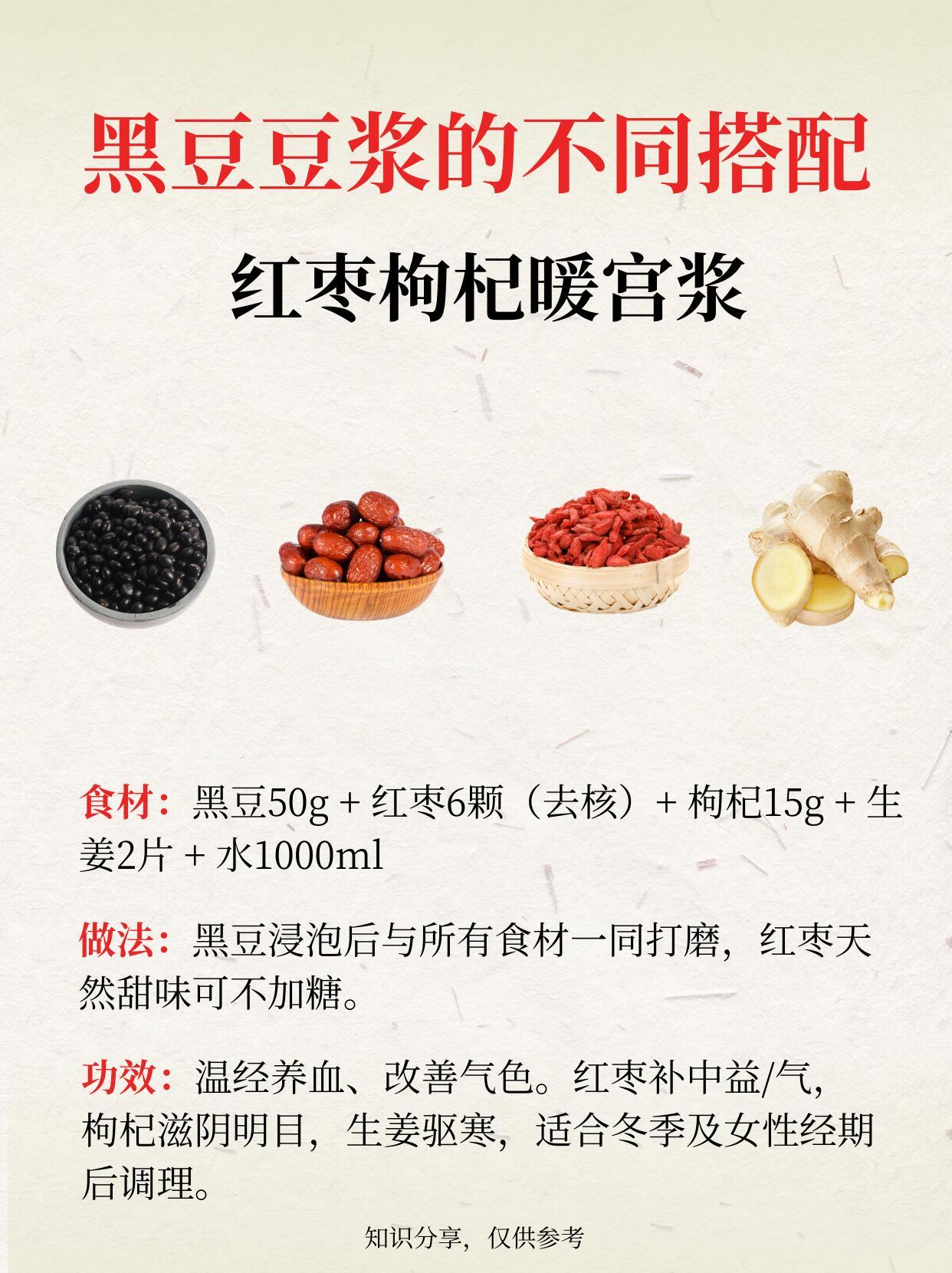 黑豆豆浆的不同搭配

红枣枸杞暖宫浆

食材：黑豆50g + 红枣6颗（去核）+ 枸杞15g + 生姜2片 + 水1000ml

做法：黑豆浸泡后与所有食材一同打磨，红枣天然甜味可不加糖。

功效：温经养血、改善气色。红枣补中益/气，枸杞滋阴明目，生姜驱寒，适合冬季及女性经期后调理。

知识分享，仅供参考